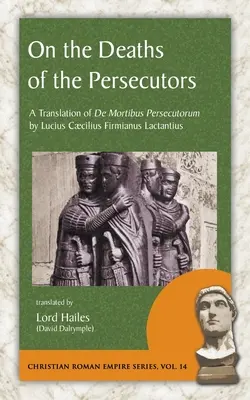 On the Deaths of the Persecutors

A Translation of De Mortibus Persecutorum by Lucius Cæcilius Firmianus Lactantius

translated by

Lord Hailes
(David Dalrymple)

CHRISTIAN ROMAN EMPIRE SERIES, VOL. 14